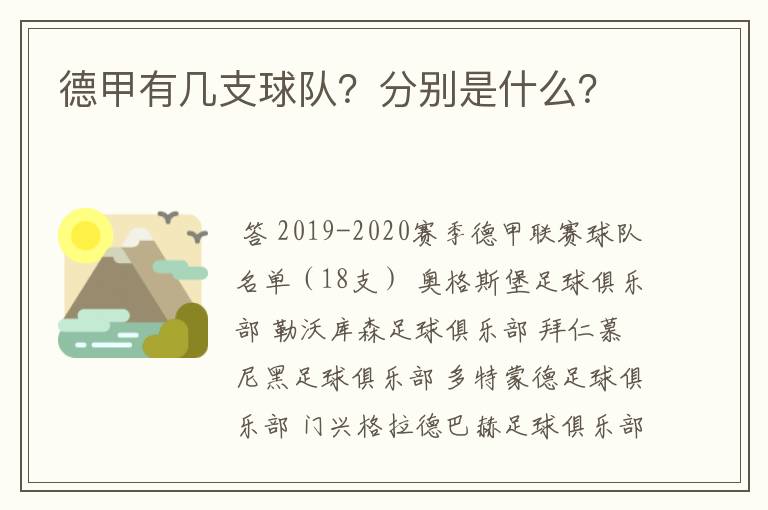 德甲有几支球队？分别是什么？

答 2019-2020赛季德甲联赛球队名单（18支） 奥格斯堡足球俱乐部 勒沃库森足球俱乐部 拜仁慕尼黑足球俱乐部 多特蒙德足球俱乐部 门兴格拉德巴赫足球俱乐部